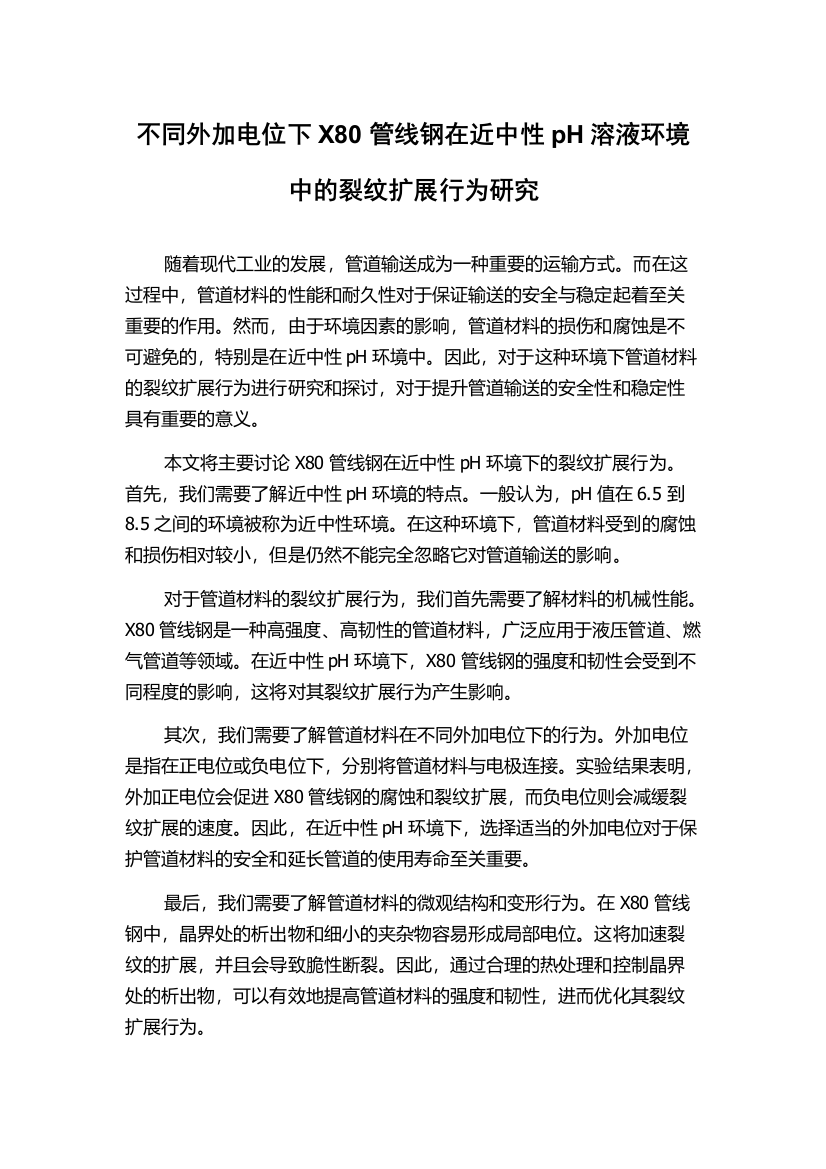 不同外加电位下 X80 管线钢在近中性 pH 溶液环境中的裂纹扩展行为研究

随着现代工业的发展，管道输送成为一种重要的运输方式。而在这过程中，管道材料的性能和耐久性对于保证输送的安全与稳定起着至关重要的作用。然而，由于环境因素的影响，管道材料的损伤和腐蚀是不可避免的，特别是在近中性 pH 环境中。因此，对于这种环境下管道材料的裂纹扩展行为进行研究和探讨，对于提升管道输送的安全性和稳定性具有重要的意义。

本文将主要讨论 X80 管线钢在近中性 pH 环境下的裂纹扩展行为。首先，我们需要了解近中性 pH 环境的特点。一般认为，pH 值在 6.5 到 8.5 之间的环境被称为近中性环境。在这种环境下，管道材料受到的腐蚀和损伤相对较小，但是仍然不能完全忽略它对管道输送的影响。

对于管道材料的裂纹扩展行为，我们首先需要了解材料的机械性能。X80 管线钢是一种高强度、高韧性的管道材料，广泛应用于液压管道、燃气管道等领域。在近中性 pH 环境下，X80 管线钢的强度和韧性会受到不同程度的影响，这将对其裂纹扩展行为产生影响。

其次，我们需要了解管道材料在不同外加电位下的行为。外加电位是指在正电位或负电位下，分别将管道材料与电极连接。实验结果表明，外加正电位会促进 X80 管线钢的腐蚀和裂纹扩展，而负电位则会减缓裂纹扩展的速度。因此，在近中性 pH 环境下，选择适当的外加电位对于保护管道材料的安全和延长管道的使用寿命至关重要。

最后，我们需要了解管道材料的微观结构和变形行为。在 X80 管线钢中，晶界处的析出物和细小的夹杂物容易形成局部电位。这将加速裂纹的扩展，并且会导致脆性断裂。因此，通过合理的热处理和控制晶界处的析出物，可以有效地提高管道材料的强度和韧性，进而优化其裂纹扩展行为。